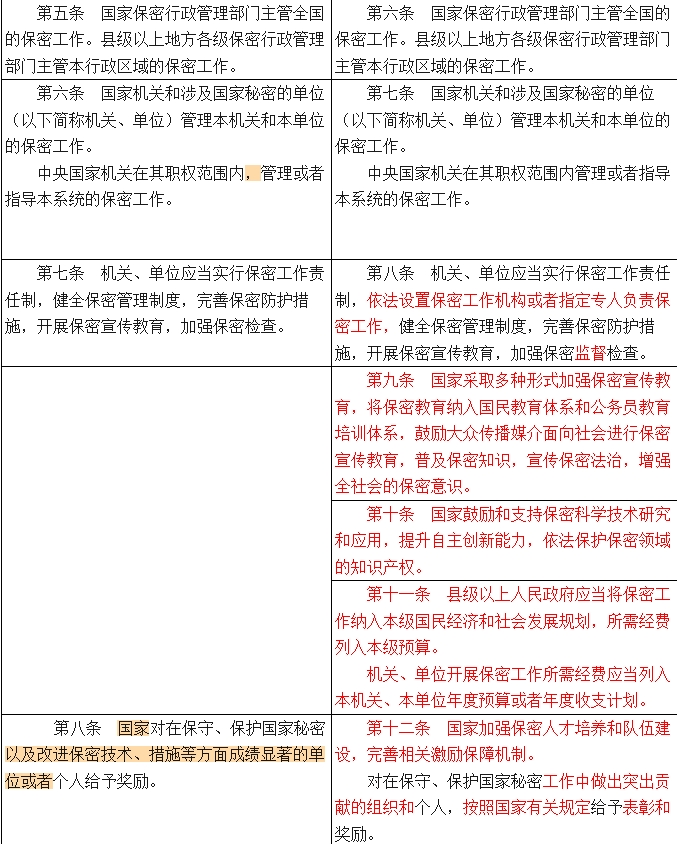 | | |
|---|---|
| 第五条　国家保密行政管理部门主管全国的保密工作。县级以上地方各级保密行政管理部门主管本行政区域的保密工作。 | 第六条　国家保密行政管理部门主管全国的保密工作。县级以上地方各级保密行政管理部门主管本行政区域的保密工作。 |
| 第六条　国家机关和涉及国家秘密的单位（以下简称机关、单位）管理本机关和本单位的保密工作。<br>中央国家机关在其职权范围内，管理或者指导本系统的保密工作。 | 第七条　国家机关和涉及国家秘密的单位（以下简称机关、单位）管理本机关和本单位的保密工作。<br>中央国家机关在其职权范围内管理或者指导本系统的保密工作。 |
| 第七条　机关、单位应当实行保密工作责任制，健全保密管理制度，完善保密防护措施，开展保密宣传教育，加强保密检查。 | 第八条　机关、单位应当实行保密工作责任制，依法设置保密工作机构或者指定专人负责保密工作，健全保密管理制度，完善保密防护措施，开展保密宣传教育，加强保密监督检查。 |
| | 第九条　国家采取多种形式加强保密宣传教育，将保密教育纳入国民教育体系和公务员教育培训体系，鼓励大众传播媒介面向社会进行保密宣传教育，普及保密知识，宣传保密法治，增强全社会的保密意识。 |
| | 第十条　国家鼓励和支持保密科学技术研究和应用，提升自主创新能力，依法保护保密领域的知识产权。 |
| | 第十一条　县级以上人民政府应当将保密工作纳入本级国民经济和社会发展规划，所需经费列入本级预算。<br>机关、单位开展保密工作所需经费应当列入本机关、本单位年度预算或者年度收支计划。 |
| 第八条　国家对在保守、保护国家秘密以及改进保密技术、措施等方面成绩显著的单位或者个人给予奖励。 | 第十二条　国家加强保密人才培养和队伍建设，完善相关激励保障机制。<br>对在保守、保护国家秘密工作中做出突出贡献的组织和个人，按照国家有关规定给予表彰和奖励。 |